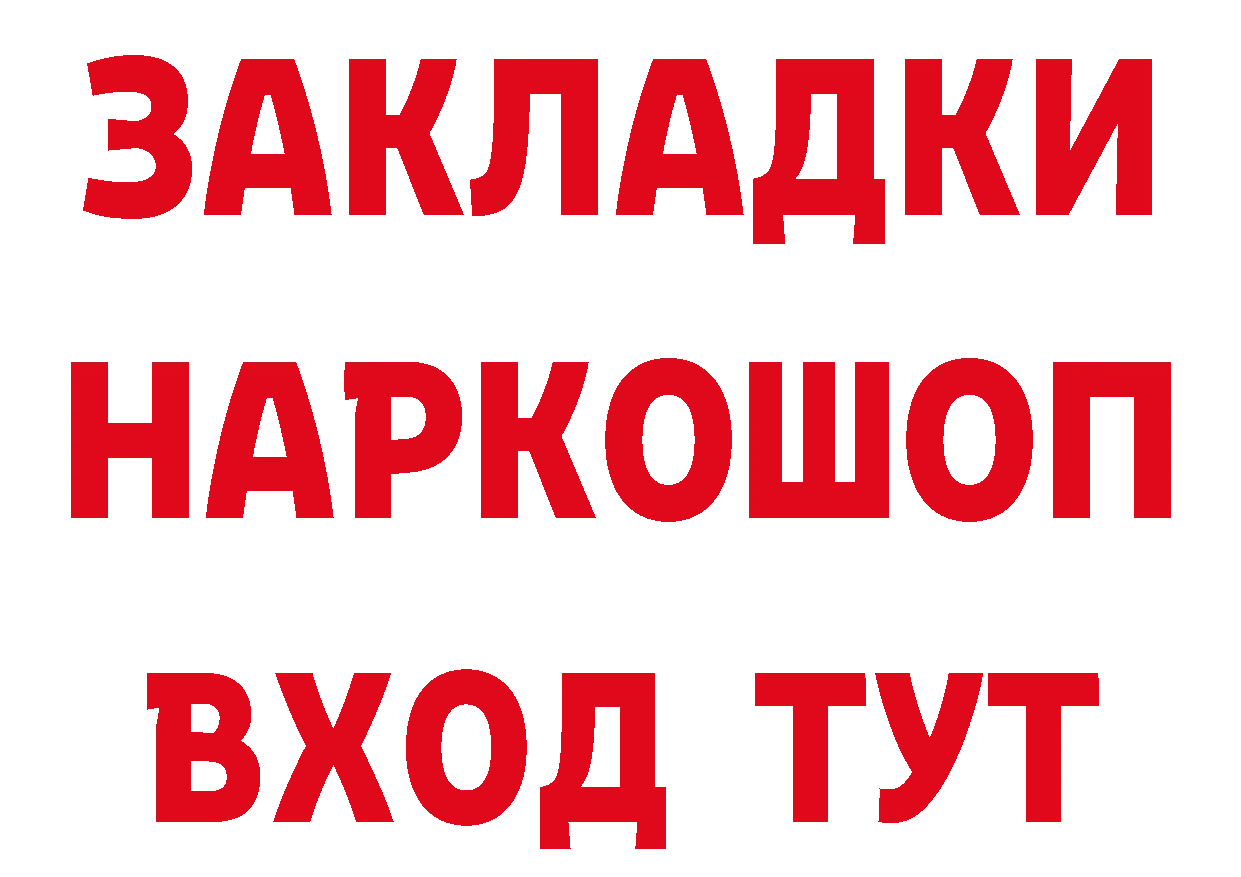 ЗАКЛАДКИ
НАРКОШОП
ВХОД ТУТ